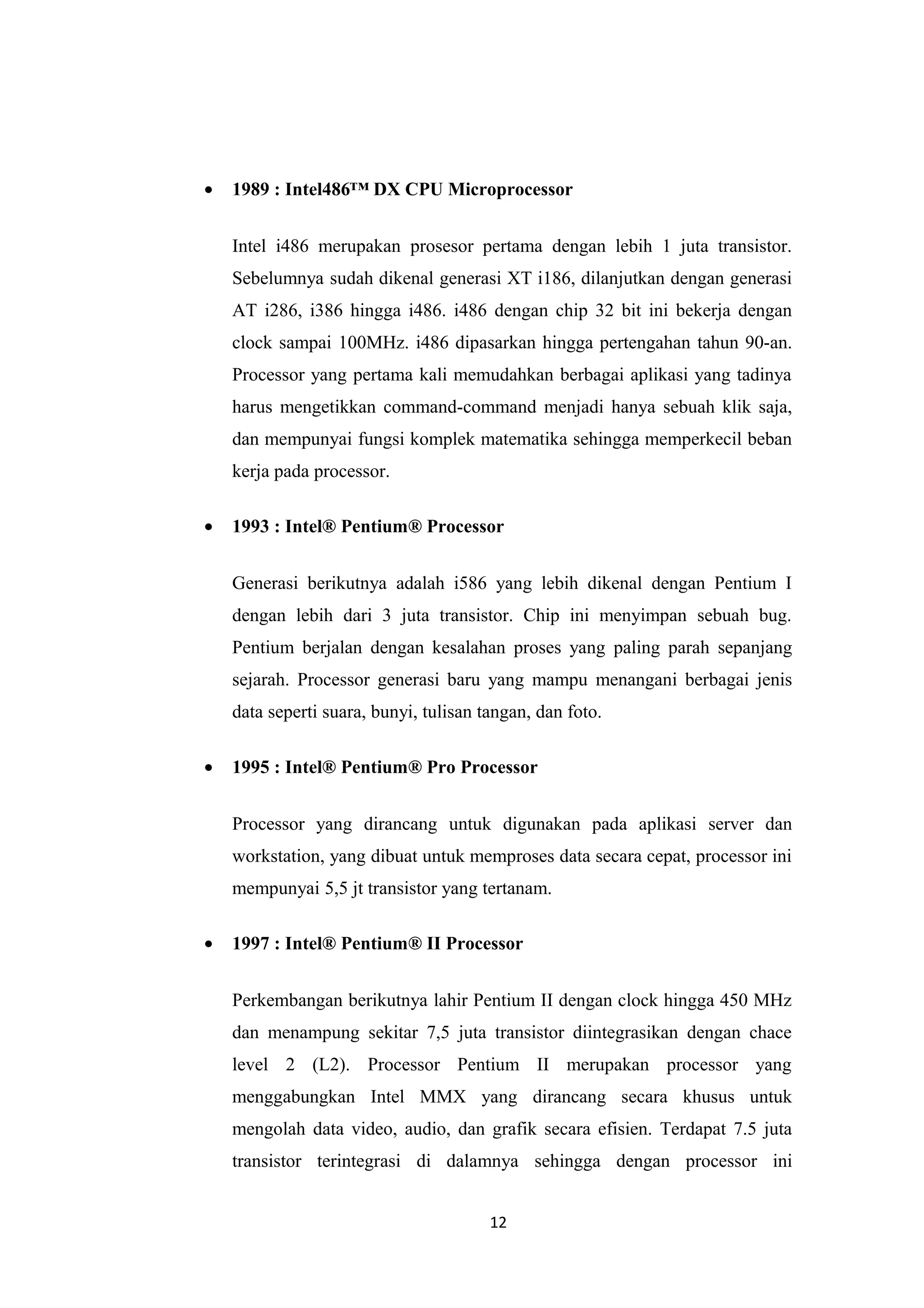 • 1989 : Intel486™ DX CPU Microprocessor

Intel i486 merupakan prosesor pertama dengan lebih 1 juta transistor. Sebelumnya sudah dikenal generasi XT i186, dilanjutkan dengan generasi AT i286, i386 hingga i486. i486 dengan chip 32 bit ini bekerja dengan clock sampai 100MHz. i486 dipasarkan hingga pertengahan tahun 90-an. Processor yang pertama kali memudahkan berbagai aplikasi yang tadinya harus mengetikkan command-command menjadi hanya sebuah klik saja, dan mempunyai fungsi komplek matematika sehingga memperkecil beban kerja pada processor.

• 1993 : Intel® Pentium® Processor

Generasi berikutnya adalah i586 yang lebih dikenal dengan Pentium I dengan lebih dari 3 juta transistor. Chip ini menyimpan sebuah bug. Pentium berjalan dengan kesalahan proses yang paling parah sepanjang sejarah. Processor generasi baru yang mampu menangani berbagai jenis data seperti suara, bunyi, tulisan tangan, dan foto.

• 1995 : Intel® Pentium® Pro Processor

Processor yang dirancang untuk digunakan pada aplikasi server dan workstation, yang dibuat untuk memproses data secara cepat, processor ini mempunyai 5,5 jt transistor yang tertanam.

• 1997 : Intel® Pentium® II Processor

Perkembangan berikutnya lahir Pentium II dengan clock hingga 450 MHz dan menampung sekitar 7,5 juta transistor diintegrasikan dengan chace level 2 (L2). Processor Pentium II merupakan processor yang menggabungkan Intel MMX yang dirancang secara khusus untuk mengolah data video, audio, dan grafik secara efisien. Terdapat 7.5 juta transistor terintegrasi di dalamnya sehingga dengan processor ini

12